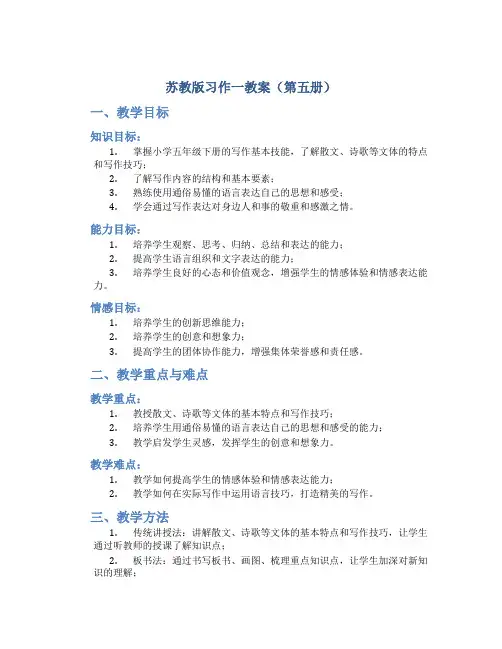 苏教版习作一教案（第五册）

一、教学目标

知识目标：

1. 掌握小学五年级下册的写作基本技能，了解散文、诗歌等文体的特点和写作技巧；
2. 了解写作内容的结构和基本要素；
3. 熟练使用通俗易懂的语言表达自己的思想和感受；
4. 学会通过写作表达对身边人和事的敬重和感激之情。

能力目标：

1. 培养学生观察、思考、归纳、总结和表达的能力；
2. 提高学生语言组织和文字表达的能力；
3. 培养学生良好的心态和价值观念，增强学生的情感体验和情感表达能力。

情感目标：

1. 培养学生的创新思维能力；
2. 培养学生的创意和想象力；
3. 提高学生的团体协作能力，增强集体荣誉感和责任感。

二、教学重点与难点

教学重点：

1. 教授散文、诗歌等文体的基本特点和写作技巧；
2. 培养学生用通俗易懂的语言表达自己的思想和感受的能力；
3. 教学启发学生灵感，发挥学生的创意和想象力。

教学难点：

1. 教学如何提高学生的情感体验和情感表达能力；
2. 教学如何在实际写作中运用语言技巧，打造精美的写作。

三、教学方法

1. 传统讲授法：讲解散文、诗歌等文体的基本特点和写作技巧，让学生通过听教师的授课了解知识点；

2. 板书法：通过书写板书、画图、梳理重点知识点，让学生加深对新知识的理解；